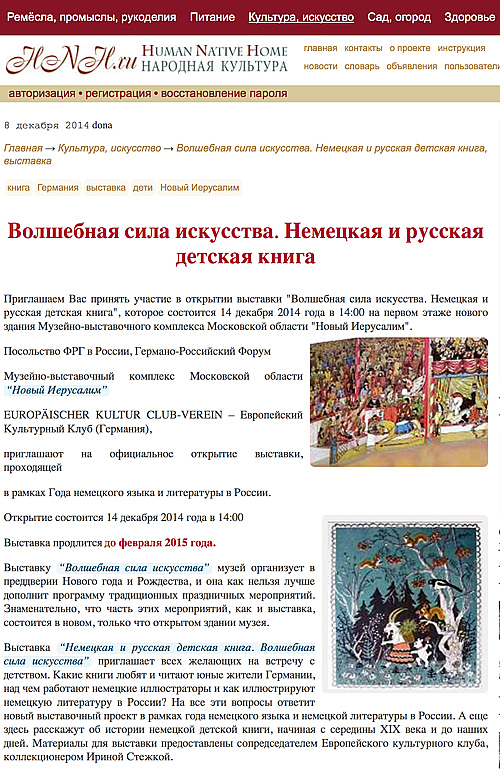 Ремёсла, промыслы, рукоделия Питание Культура, искусство Сад, огород Здоровье

HNH.ru HUMAN NATIVE HOME НАРОДНАЯ КУЛЬТУРА

главная контакты о проекте инструкция
новости словарь объявления пользовател

авторизация • регистрация • восстановление пароля

8 декабря 2014 dona

Главная → Культура, искусство → Волшебная сила искусства. Немецкая и русская детская книга, выставка

книга Германия выставка дети Новый Иерусалим

Волшебная сила искусства. Немецкая и русская детская книга

Приглашаем Вас принять участие в открытии выставки "Волшебная сила искусства. Немецкая и русская детская книга", которое состоится 14 декабря 2014 года в 14:00 на первом этаже нового здания Музейно-выставочного комплекса Московской области "Новый Иерусалим".

Посольство ФРГ в России, Германо-Российский Форум

Музейно-выставочный комплекс Московской области "Новый Иерусалим"

EUROPÄISCHER KULTUR CLUB-VEREIN – Европейский Культурный Клуб (Германия),

приглашают на официальное открытие выставки, проходящей

в рамках Года немецкого языка и литературы в России.

Открытие состоится 14 декабря 2014 года в 14:00

Выставка продлится до февраля 2015 года.

Выставку "Волшебная сила искусства" музей организует в преддверии Нового года и Рождества, и она как нельзя лучше дополнит программу традиционных праздничных мероприятий. Знаменательно, что часть этих мероприятий, как и выставка, состоится в новом, только что открытом здании музея.

Выставка "Немецкая и русская детская книга. Волшебная сила искусства" приглашает всех желающих на встречу с детством. Какие книги любят и читают юные жители Германии, над чем работают немецкие иллюстраторы и как иллюстрируют немецкую литературу в России? На все эти вопросы ответит новый выставочный проект в рамках года немецкого языка и немецкой литературы в России. А еще здесь расскажут об истории немецкой детской книги, начиная с середины XIX века и до наших дней. Материалы для выставки предоставлены сопредседателем Европейского культурного клуба, коллекционером Ириной Стежкой.